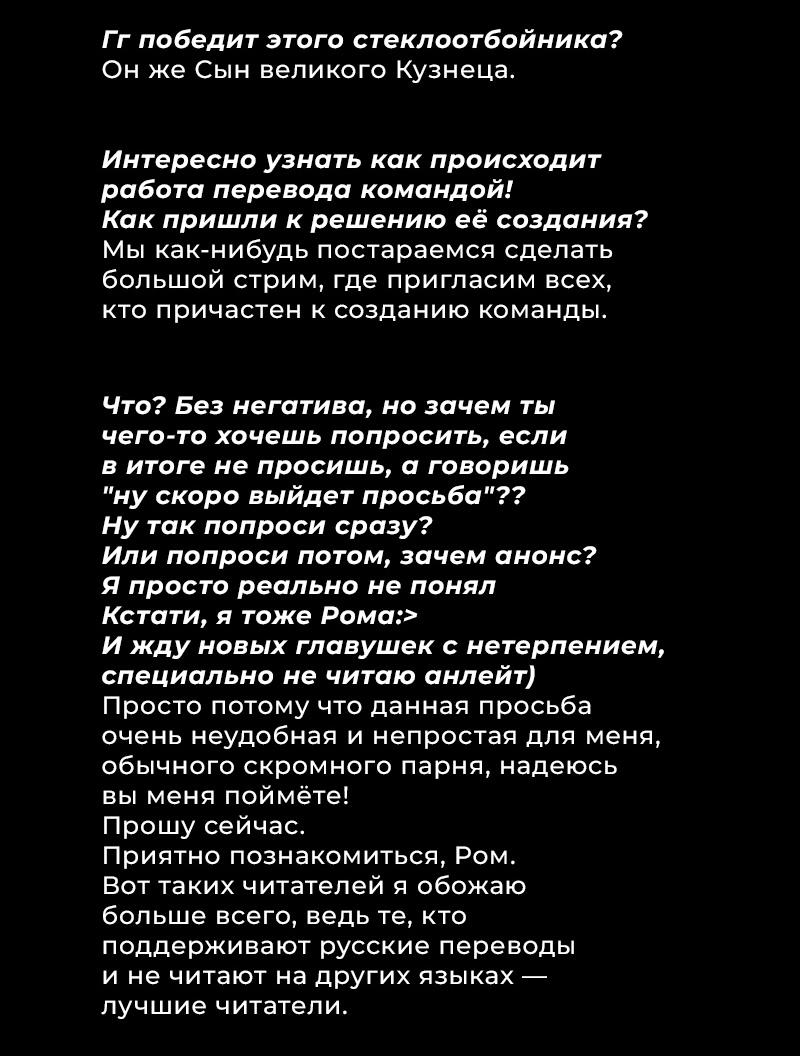 Гг победит этого стеклоотбойника?
Он же Сын великого Кузнеца.

Интересно узнать как происходит работа перевода командой! Как пришли к решению её создания?
Мы как-нибудь постараемся сделать большой стрим, где пригласим всех, кто причастен к созданию команды.

Что? Без негатива, но зачем ты чего-то хочешь попросить, если в итоге не просишь, а говоришь "ну скоро выйдет просьба"?? Ну так попроси сразу? Или попроси потом, зачем анонс? Я просто реально не понял Кстати, я тоже Рома:> И жду новых главушек с нетерпением, специально не читаю анлейт)
Просто потому что данная просьба очень неудобная и непростая для меня, обычного скромного парня, надеюсь вы меня поймёте!
Прошу сейчас.
Приятно познакомиться, Ром.
Вот таких читателей я обожаю больше всего, ведь те, кто поддерживают русские переводы и не читают на других языках — лучшие читатели.